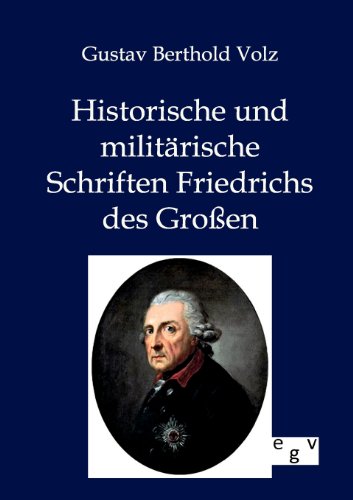 Gustav Berthold Volz

Historische und militärische Schriften Friedrichs des Großen

egv